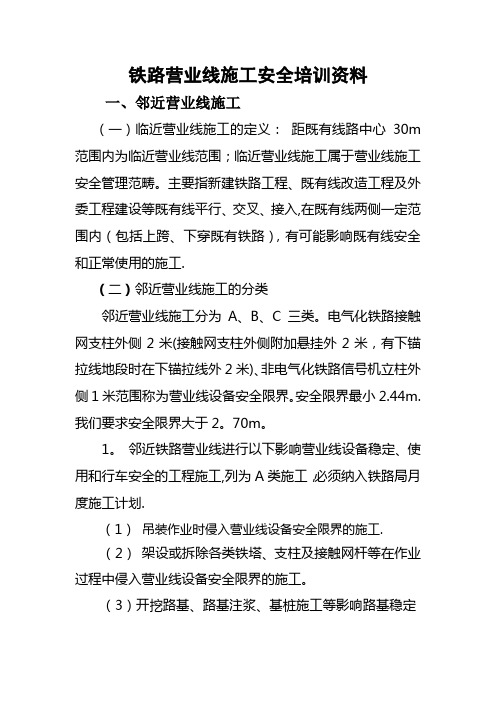 铁路营业线施工安全培训资料

一、邻近营业线施工

（一）临近营业线施工的定义： 距既有线路中心 30m 范围内为临近营业线范围；临近营业线施工属于营业线施工安全管理范畴。主要指新建铁路工程、既有线改造工程及外委工程建设等既有线平行、交叉、接入,在既有线两侧一定范围内（包括上跨、下穿既有铁路），有可能影响既有线安全和正常使用的施工.

（二）邻近营业线施工的分类

邻近营业线施工分为 A、B、C 三类。电气化铁路接触网支柱外侧 2 米(接触网支柱外侧附加悬挂外 2 米，有下锚拉线地段时在下锚拉线外 2 米)、非电气化铁路信号机立柱外侧 1 米范围称为营业线设备安全限界。安全限界最小 2.44m.我们要求安全限界大于 2。70m。

1。 邻近铁路营业线进行以下影响营业线设备稳定、使用和行车安全的工程施工,列为 A 类施工 ,必须纳入铁路局月度施工计划.

（1） 吊装作业时侵入营业线设备安全限界的施工.

（2） 架设或拆除各类铁塔、支柱及接触网杆等在作业过程中侵入营业线设备安全限界的施工。

（3）开挖路基、路基注浆、基桩施工等影响路基稳定